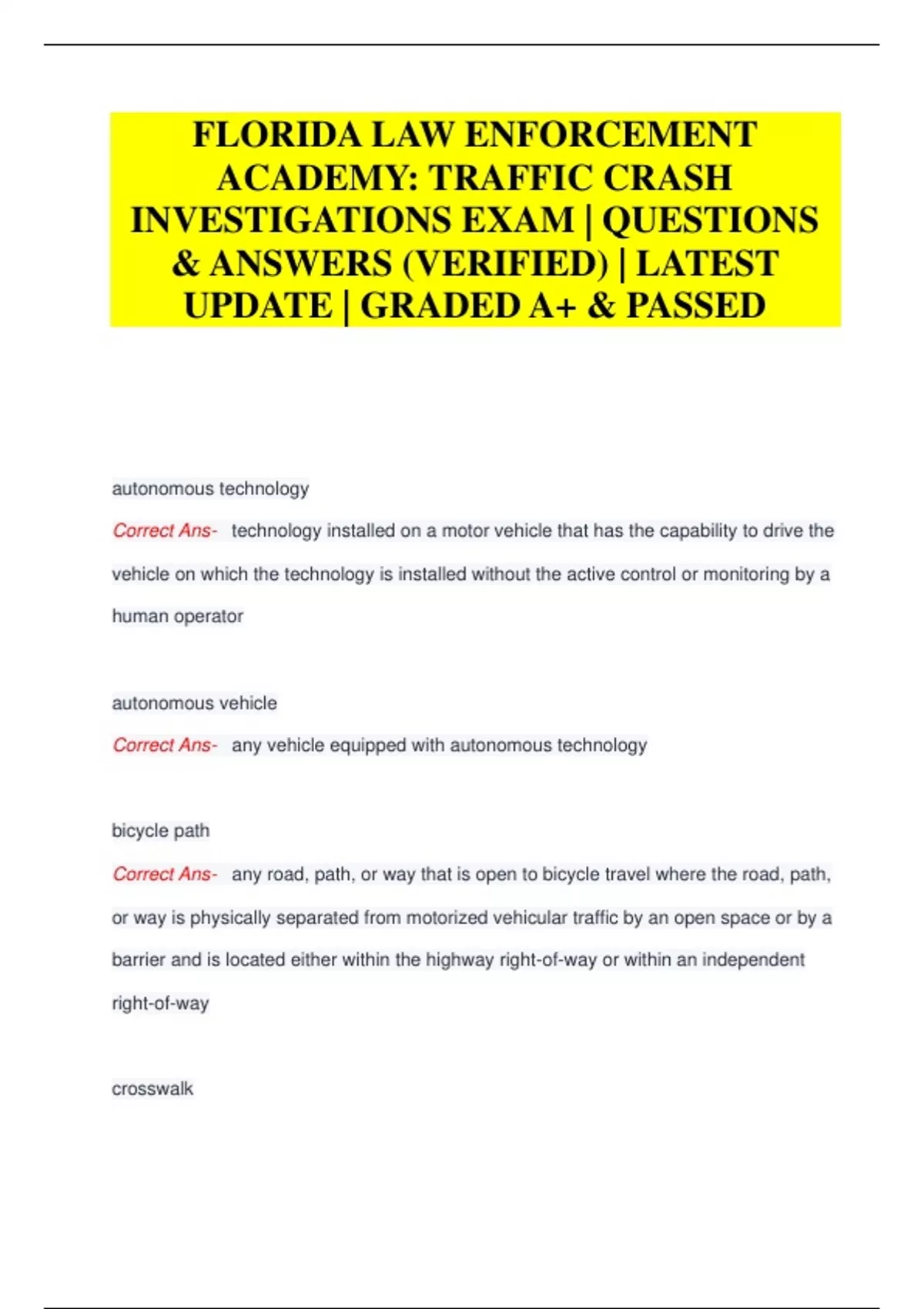 FLORIDA LAW ENFORCEMENT ACADEMY: TRAFFIC CRASH INVESTIGATIONS EXAM | QUESTIONS & ANSWERS (VERIFIED) | LATEST UPDATE | GRADED A+ & PASSED

autonomous technology

Correct Ans- technology installed on a motor vehicle that has the capability to drive the vehicle on which the technology is installed without the active control or monitoring by a human operator

autonomous vehicle

Correct Ans- any vehicle equipped with autonomous technology

bicycle path

Correct Ans- any road, path, or way that is open to bicycle travel where the road, path, or way is physically separated from motorized vehicular traffic by an open space or by a barrier and is located either within the highway right-of-way or within an independent right-of-way

crosswalk